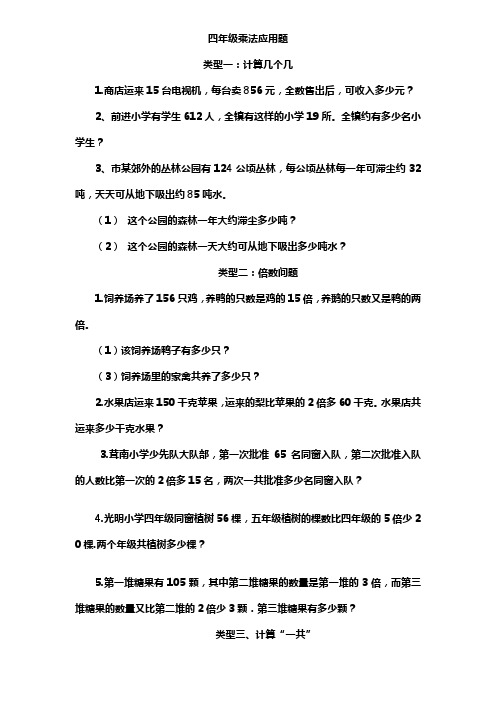 四年级乘法应用题

类型一：计算几个几

1.商店运来 15 台电视机，每台卖 856 元，全数售出后，可收入多少元？

2、前进小学有学生 612 人，全镇有这样的小学 19 所。全镇约有多少名小学生？

3、市某郊外的丛林公园有 124 公顷丛林，每公顷丛林每一年可滞尘约 32 吨，天天可从地下吸出约 85 吨水。

（1） 这个公园的森林一年大约滞尘多少吨？

（2） 这个公园的森林一天大约可从地下吸出多少吨水？

类型二：倍数问题

1.饲养场养了 156 只鸡，养鸭的只数是鸡的 15 倍，养鹅的只数又是鸭的两倍.

（1）该饲养场鸭子有多少只？

（3）饲养场里的家禽共养了多少只？

2.水果店运来 150 千克苹果，运来的梨比苹果的 2 倍多 60 千克。水果店共运来多少千克水果？

3.茸南小学少先队大队部，第一次批准 65 名同窗入队，第二次批准入队的人数比第一次的 2 倍多 15 名，两次一共批准多少名同窗入队？

4.光明小学四年级同窗植树 56 棵，五年级植树的棵数比四年级的 5 倍少 20 棵.两个年级共植树多少棵？

5.第一堆糖果有 105 颗，其中第二堆糖果的数量是第一堆的 3 倍，而第三堆糖果的数量又比第二堆的 2 倍少 3 颗．第三堆糖果有多少颗？

类型三、计算“一共”